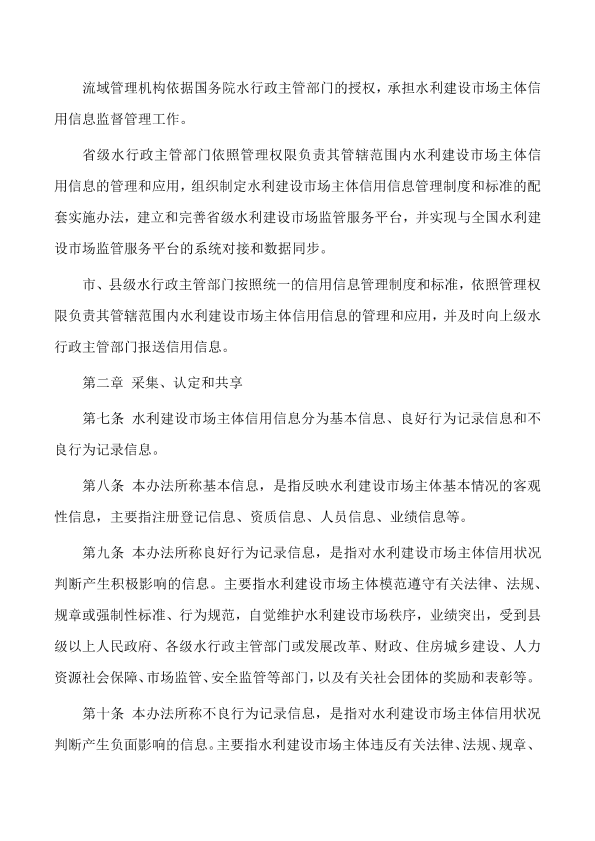 流域管理机构依据国务院水行政主管部门的授权，承担水利建设市场主体信用信息监督管理工作。

省级水行政主管部门依照管理权限负责其管辖范围内水利建设市场主体信用信息的管理和应用，组织制定水利建设市场主体信用信息管理制度和标准的配套实施办法，建立和完善省级水利建设市场监管服务平台，并实现与全国水利建设市场监管服务平台的系统对接和数据同步。

市、县级水行政主管部门按照统一的信用信息管理制度和标准，依照管理权限负责其管辖范围内水利建设市场主体信用信息的管理和应用，并及时向上级水行政主管部门报送信用信息。

第二章 采集、认定和共享

第七条 水利建设市场主体信用信息分为基本信息、良好行为记录信息和不良行为记录信息。

第八条 本办法所称基本信息，是指反映水利建设市场主体基本情况的客观性信息，主要指注册登记信息、资质信息、人员信息、业绩信息等。

第九条 本办法所称良好行为记录信息，是指对水利建设市场主体信用状况判断产生积极影响的信息。主要指水利建设市场主体模范遵守有关法律、法规、规章或强制性标准、行为规范，自觉维护水利建设市场秩序，业绩突出，受到县级以上人民政府、各级水行政主管部门或发展改革、财政、住房城乡建设、人力资源社会保障、市场监管、安全监管等部门，以及有关社会团体的奖励和表彰等。

第十条 本办法所称不良行为记录信息，是指对水利建设市场主体信用状况判断产生负面影响的信息。主要指水利建设市场主体违反有关法律、法规、规章、